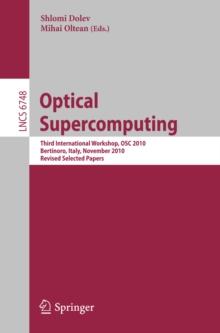 Shlomi Dolev
Mihai Oltean (Eds.)

LNCS 6748

Optical Supercomputing

Third International Workshop, OSC 2010
Bertinoro, Italy, November 2010
Revised Selected Papers

Springer